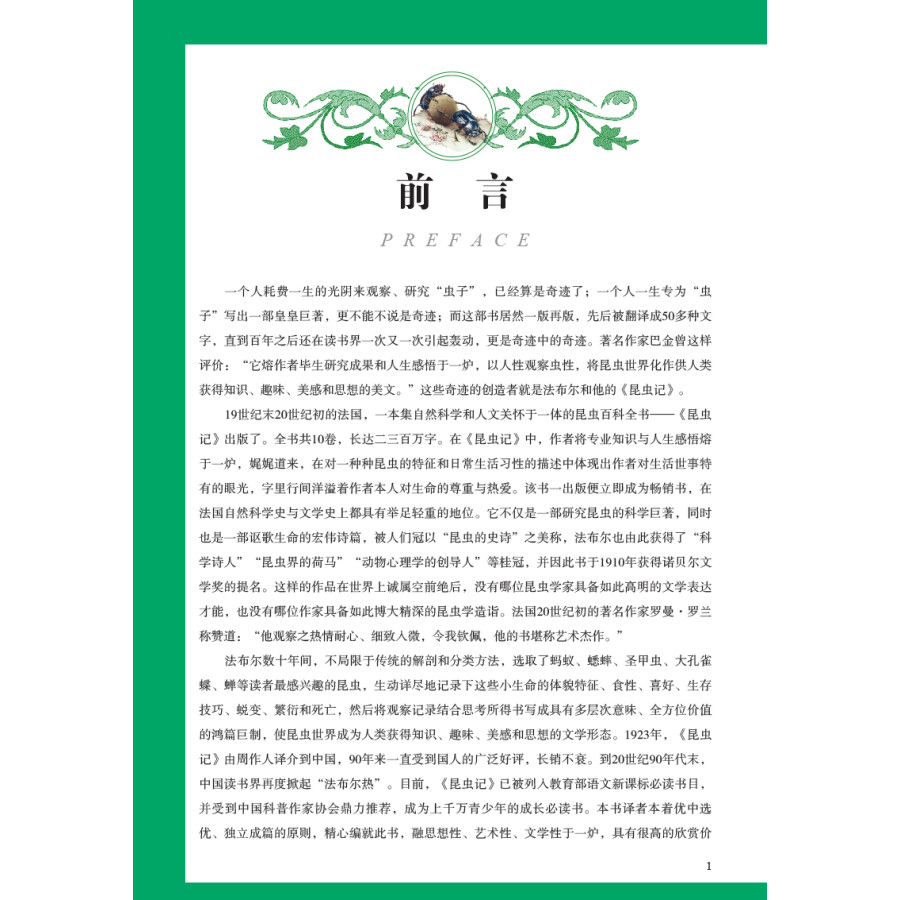 前 言

PREFACE

一个人耗费一生的光阴来观察、研究“虫子”，已经算是奇迹了；一个人一生专为“虫子”写出一部皇皇巨著，更不能不说是奇迹；而这部书居然一版再版，先后被翻译成50多种文字，直到百年之后还在读书界一次又一次引起轰动，更是奇迹中的奇迹。著名作家巴金曾这样评价：“它熔作者毕生研究成果和人生感悟于一炉，以人性观察虫性，将昆虫世界化作供人类获得知识、趣味、美感和思想的美文。”这些奇迹的创造者就是法布尔和他的《昆虫记》。

19世纪末20世纪初的法国，一本集自然科学和人文关怀于一体的昆虫百科全书——《昆虫记》出版了。全书共10卷，长达二三百万字。在《昆虫记》中，作者将专业知识与人生感悟熔于一炉，娓娓道来，在对一种种昆虫的特征和日常生活习性的描述中体现出作者对生活世事特有的眼光，字里行间洋溢着作者本人对生命的尊重与热爱。该书一出版便立即成为畅销书，在法国自然科学史与文学史上都具有举足轻重的地位。它不仅是一部研究昆虫的科学巨著，同时也是一部讴歌生命的宏伟诗篇，被人们冠以“昆虫的史诗”之美称，法布尔也由此获得了“科学诗人”“昆虫界的荷马”“动物心理学的创导人”等桂冠，并因此书于1910年获得诺贝尔文学奖的提名。这样的作品在世界上诚属空前绝后，没有哪位昆虫学家具备如此高明的文学表达才能，也没有哪位作家具备如此博大精深的昆虫学造诣。法国20世纪初的著名作家罗曼·罗兰称赞道：“他观察之热情耐心、细致入微，令我钦佩，他的书堪称艺术杰作。”

法布尔数十年间，不局限于传统的解剖和分类方法，选取了蚂蚁、蟋蟀、圣甲虫、大孔雀蝶、蝉等读者最感兴趣的昆虫，生动详尽地记录下这些小生命的体貌特征、食性、喜好、生存技巧、蜕变、繁衍和死亡，然后将观察记录结合思考所得书写成具有多层次意味、全方位价值的鸿篇巨制，使昆虫世界成为人类获得知识、趣味、美感和思想的文学形态。1923年，《昆虫记》由周作人译介到中国，90年来一直受到国人的广泛好评，长销不衰。到20世纪90年代末，中国读书界再度掀起“法布尔热”。目前，《昆虫记》已被列入教育部语文新课标必读书目，并受到中国科普作家协会鼎力推荐，成为上千万青少年的成长必读书。本书译者本着优中选优、独立成篇的原则，精心编就此书，融思想性、艺术性、文学性于一炉，具有很高的欣赏价

1